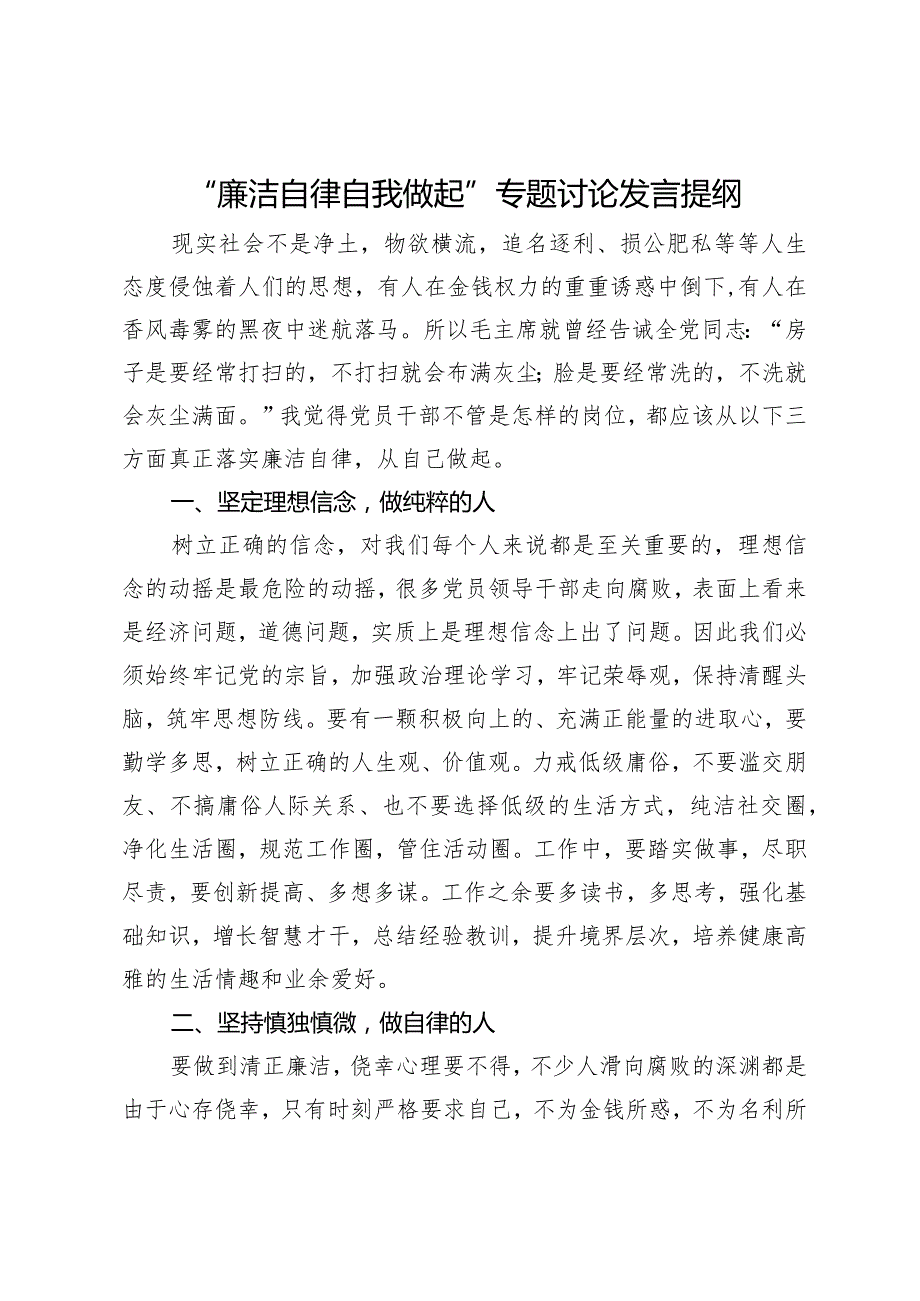 “廉洁自律自我做起”专题讨论发言提纲

现实社会不是净土，物欲横流，追名逐利、损公肥私等等人生态度侵蚀着人们的思想，有人在金钱权力的重重诱惑中倒下，有人在香风毒雾的黑夜中迷航落马。所以毛主席就曾经告诫全党同志：“房子是要经常打扫的，不打扫就会布满灰尘；脸是要经常洗的，不洗就会灰尘满面。”我觉得党员干部不管是怎样的岗位，都应该从以下三方面真正落实廉洁自律，从自己做起。

一、坚定理想信念，做纯粹的人

树立正确的信念，对我们每个人来说都是至关重要的，理想信念的动摇是最危险的动摇，很多党员领导干部走向腐败，表面上看来是经济问题，道德问题，实质上是理想信念上出了问题。因此我们必须始终牢记党的宗旨，加强政治理论学习，牢记荣辱观，保持清醒头脑，筑牢思想防线。要有一颗积极向上的、充满正能量的进取心，要勤学多思，树立正确的人生观、价值观。力戒低级庸俗，不要滥交朋友、不搞庸俗人际关系、也不要选择低级的生活方式，纯洁社交圈，净化生活圈，规范工作圈，管住活动圈。工作中，要踏实做事，尽职尽责，要创新提高、多想多谋。工作之余要多读书，多思考，强化基础知识，增长智慧才干，总结经验教训，提升境界层次，培养健康高雅的生活情趣和业余爱好。

二、坚持慎独慎微，做自律的人

要做到清正廉洁，侥幸心理要不得，不少人滑向腐败的深渊都是由于心存侥幸，只有时刻严格要求自己，不为金钱所惑，不为名利所